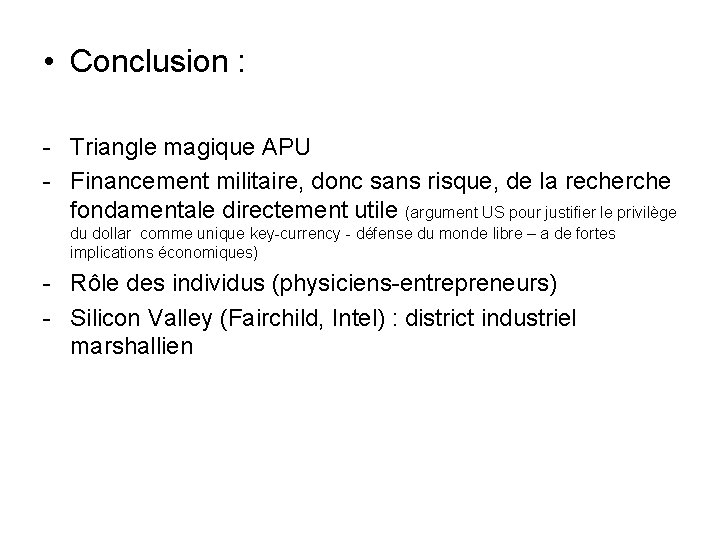 • Conclusion :

- Triangle magique APU
- Financement militaire, donc sans risque, de la recherche fondamentale directement utile (argument US pour justifier le privilège du dollar comme unique key-currency - défense du monde libre – a de fortes implications économiques)
- Rôle des individus (physiciens-entrepreneurs)
- Silicon Valley (Fairchild, Intel) : district industriel marshallien